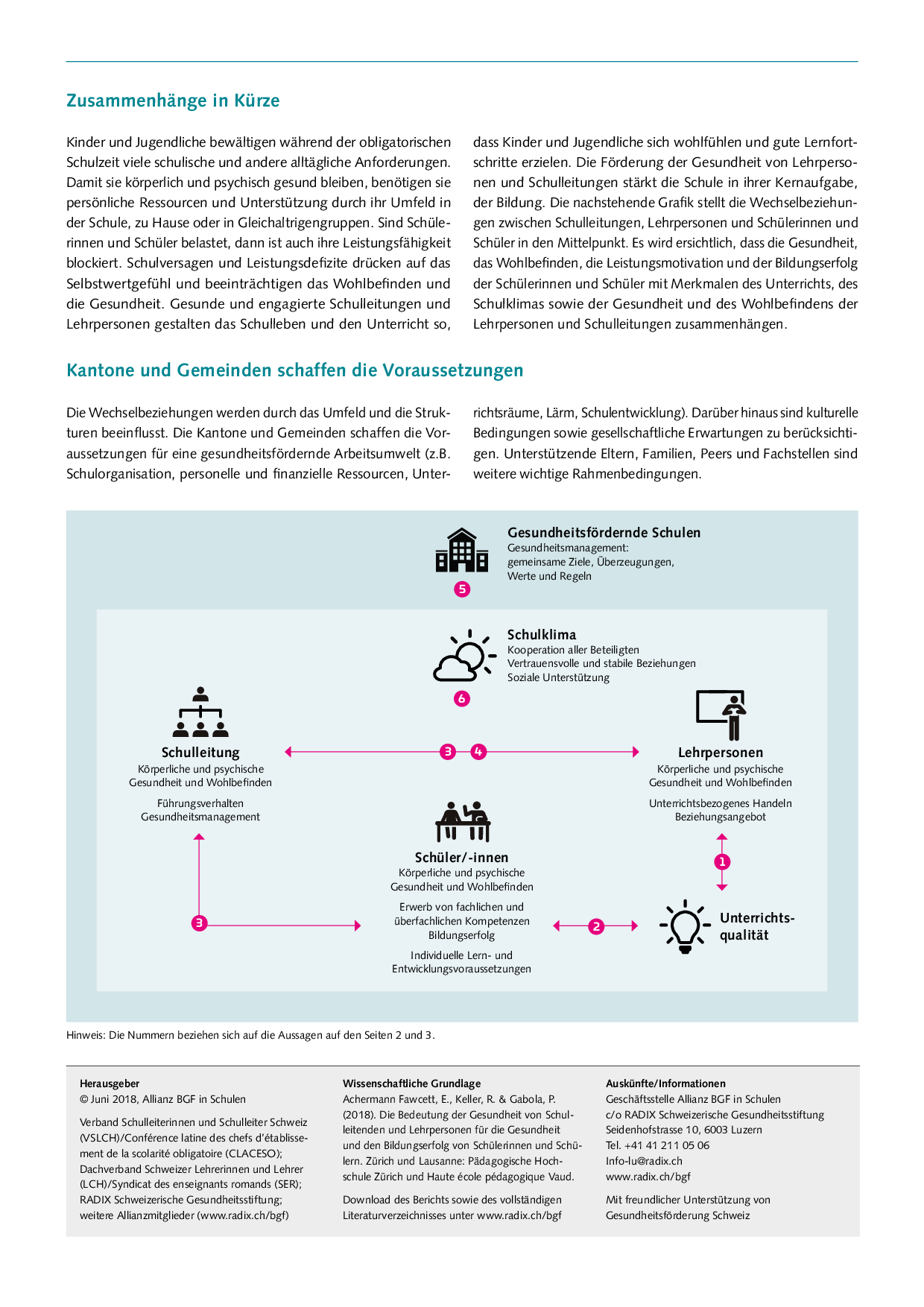 Zusammenhänge in Kürze

Kinder und Jugendliche bewältigen während der obligatorischen Schulzeit viele schulische und andere alltägliche Anforderungen. Damit sie körperlich und psychisch gesund bleiben, benötigen sie persönliche Ressourcen und Unterstützung durch ihr Umfeld in der Schule, zu Hause oder in Gleichaltrigengruppen. Sind Schülerinnen und Schüler belastet, dann ist auch ihre Leistungsfähigkeit blockiert. Schulversagen und Leistungsdefizite drücken auf das Selbstwertgefühl und beeinträchtigen das Wohlbefinden und die Gesundheit. Gesunde und engagierte Schulleitungen und Lehrpersonen gestalten das Schulleben und den Unterricht so, dass Kinder und Jugendliche sich wohlfühlen und gute Lernfortschritte erzielen. Die Förderung der Gesundheit von Lehrpersonen und Schulleitungen stärkt die Schule in ihrer Kernaufgabe, der Bildung. Die nachstehende Grafik stellt die Wechselbeziehungen zwischen Schulleitungen, Lehrpersonen und Schülerinnen und Schüler in den Mittelpunkt. Es wird ersichtlich, dass die Gesundheit, das Wohlbefinden, die Leistungsmotivation und der Bildungserfolg der Schülerinnen und Schüler mit Merkmalen des Unterrichts, des Schulklimas sowie der Gesundheit und des Wohlbefindens der Lehrpersonen und Schulleitungen zusammenhängen.

Kantone und Gemeinden schaffen die Voraussetzungen

Die Wechselbeziehungen werden durch das Umfeld und die Strukturen beeinflusst. Die Kantone und Gemeinden schaffen die Voraussetzungen für eine gesundheitsfördernde Arbeitsumwelt (z.B. Schulorganisation, personelle und finanzielle Ressourcen, Unterrichtsräume, Lärm, Schulentwicklung). Darüber hinaus sind kulturelle Bedingungen sowie gesellschaftliche Erwartungen zu berücksichtigen. Unterstützende Eltern, Familien, Peers und Fachstellen sind weitere wichtige Rahmenbedingungen.

Gesundheitsfördernde Schulen
Gesundheitsmanagement:
gemeinsame Ziele, Überzeugungen,
Werte und Regeln
5

Schulklima
Kooperation aller Beteiligten
Vertrauensvolle und stabile Beziehungen
Soziale Unterstützung
6

Schulleitung
Körperliche und psychische Gesundheit und Wohlbefinden
Führungsverhalten
Gesundheitsmanagement

3 4

Lehrpersonen
Körperliche und psychische Gesundheit und Wohlbefinden
Unterrichtsbezogenes Handeln
Beziehungsangebot

Schüler/-innen
Körperliche und psychische Gesundheit und Wohlbefinden
Erwerb von fachlichen und überfachlichen Kompetenzen
Bildungserfolg
Individuelle Lern- und Entwicklungsvoraussetzungen

1
3
2

Unterrichtsqualität

Hinweis: Die Nummern beziehen sich auf die Aussagen auf den Seiten 2 und 3.

Herausgeber
© Juni 2018, Allianz BGF in Schulen

Verband Schulleiterinnen und Schulleiter Schweiz (VSLCH)/Conférence latine des chefs d'établissement de la scolarité obligatoire (CLACESO); Dachverband Schweizer Lehrerinnen und Lehrer (LCH)/Syndicat des enseignants romands (SER); RADIX Schweizerische Gesundheitsstiftung; weitere Allianzmitglieder (www.radix.ch/bgf)

Wissenschaftliche Grundlage
Achermann Fawcett, E., Keller, R. & Gabola, P. (2018). Die Bedeutung der Gesundheit von Schulleitenden und Lehrpersonen für die Gesundheit und den Bildungserfolg von Schülerinnen und Schülern. Zürich und Lausanne: Pädagogische Hochschule Zürich und Haute école pédagogique Vaud.

Download des Berichts sowie des vollständigen Literaturverzeichnisses unter www.radix.ch/bgf

Auskünfte/Informationen
Geschäftsstelle Allianz BGF in Schulen
c/o RADIX Schweizerische Gesundheitsstiftung
Seidenhofstrasse 10, 6003 Luzern
Tel. +41 41 211 05 06
Info-lu@radix.ch
www.radix.ch/bgf

Mit freundlicher Unterstützung von Gesundheitsförderung Schweiz